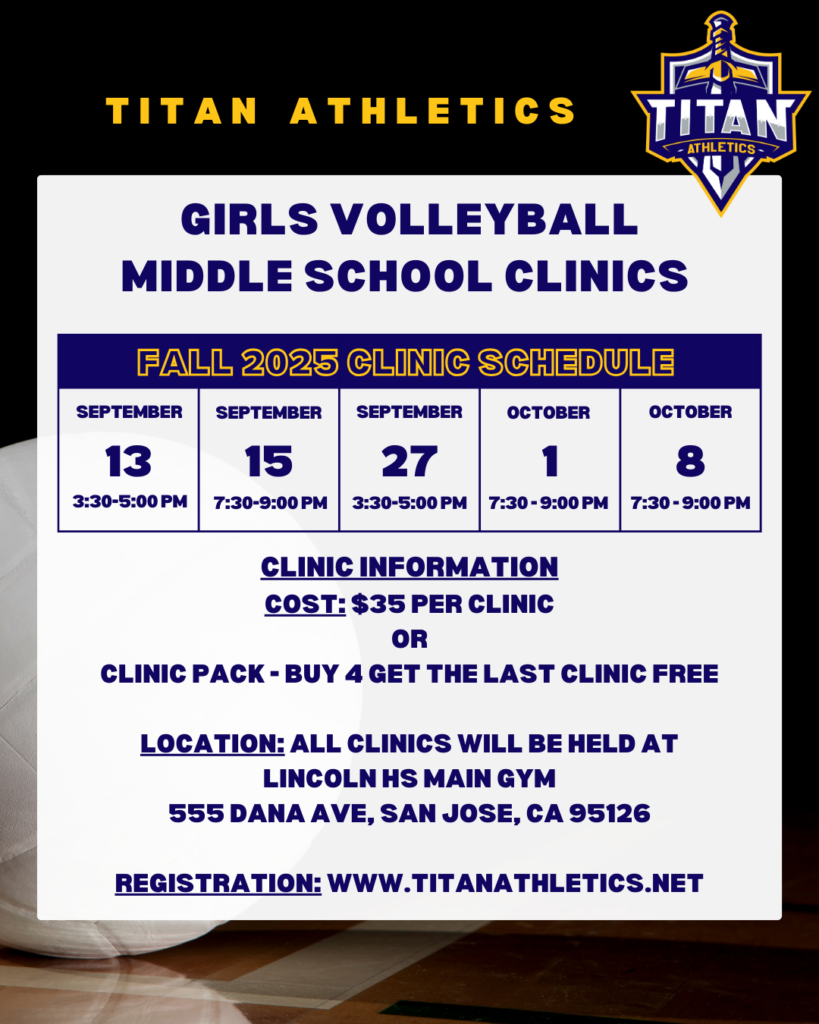 TITAN ATHLETICS

TITAN
ATHLETICS

GIRLS VOLLEYBALL
MIDDLE SCHOOL CLINICS

FALL 2025 CLINIC SCHEDULE

| SEPTEMBER | SEPTEMBER | SEPTEMBER | OCTOBER | OCTOBER |
|---|---|---|---|---|
| 13 | 15 | 27 | 1 | 8 |
| 3:30-5:00 PM | 7:30-9:00 PM | 3:30-5:00 PM | 7:30 - 9:00 PM | 7:30 - 9:00 PM |

CLINIC INFORMATION
COST: $35 PER CLINIC
OR
CLINIC PACK - BUY 4 GET THE LAST CLINIC FREE

LOCATION: ALL CLINICS WILL BE HELD AT
LINCOLN HS MAIN GYM
555 DANA AVE, SAN JOSE, CA 95126

REGISTRATION: WWW.TITANATHLETICS.NET